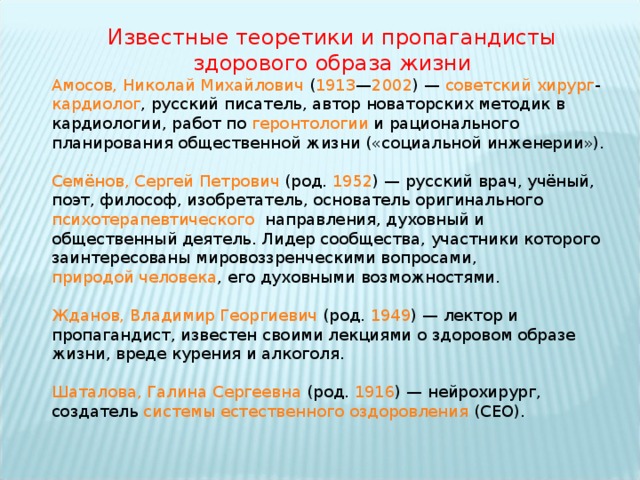 Известные теоретики и пропагандисты здорового образа жизни

Амосов, Николай Михайлович (1913—2002) — советский хирург-кардиолог, русский писатель, автор новаторских методик в кардиологии, работ по геронтологии и рационального планирования общественной жизни («социальной инженерии»).

Семёнов, Сергей Петрович (род. 1952) — русский врач, учёный, поэт, философ, изобретатель, основатель оригинального психотерапевтического направления, духовный и общественный деятель. Лидер сообщества, участники которого заинтересованы мировоззренческими вопросами, природой человека, его духовными возможностями.

Жданов, Владимир Георгиевич (род. 1949) — лектор и пропагандист, известен своими лекциями о здоровом образе жизни, вреде курения и алкоголя.

Шаталова, Галина Сергеевна (род. 1916) — нейрохирург, создатель системы естественного оздоровления (СЕО).